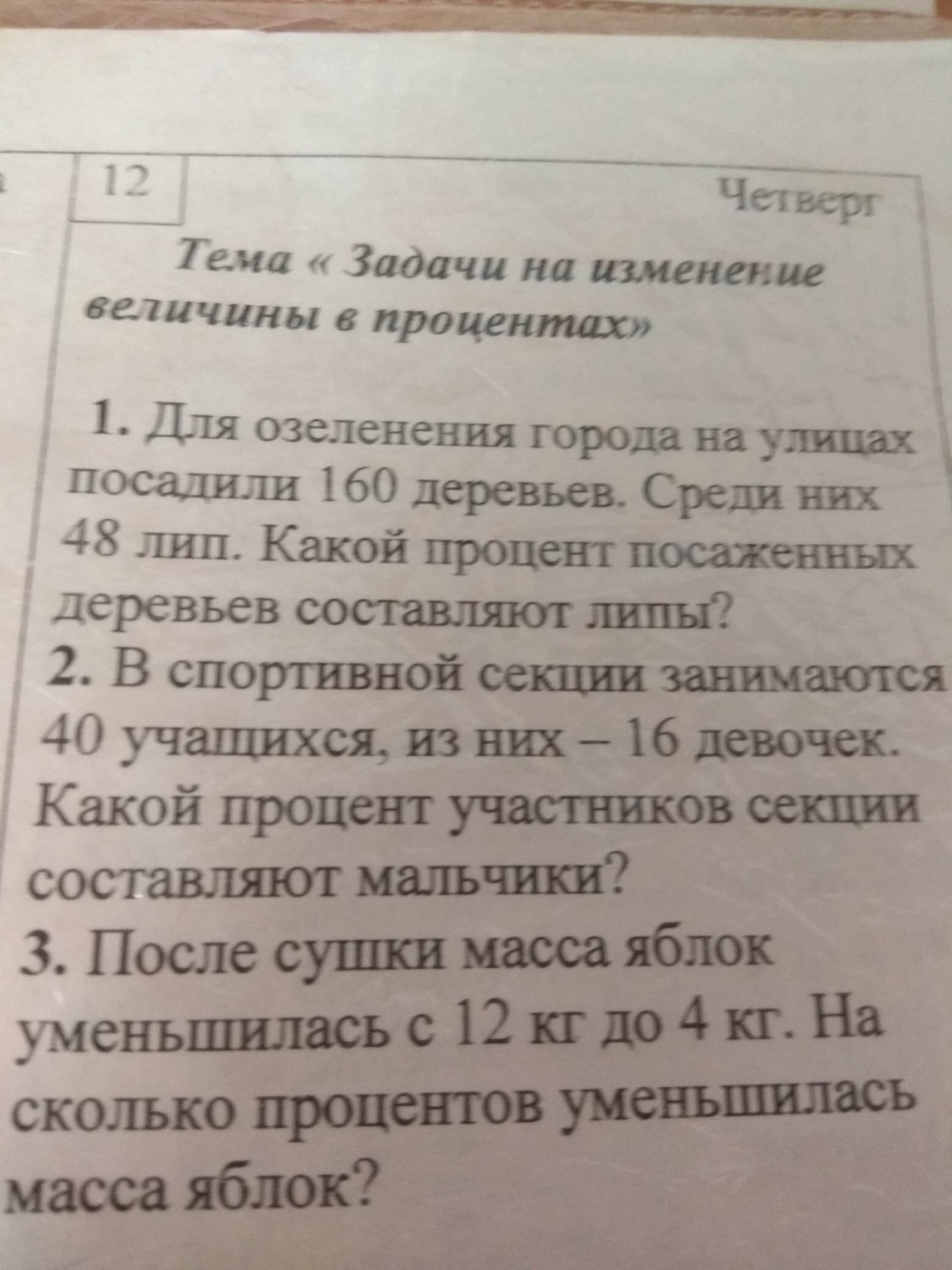 12

Четверг

Тема « Задачи на изменение величины в процентах»

1. Для озеленения города на улицах посадили 160 деревьев. Среди них 48 лип. Какой процент посаженных деревьев составляют липы?
2. В спортивной секции занимаются 40 учащихся, из них – 16 девочек. Какой процент участников секции составляют мальчики?
3. После сушки масса яблок уменьшилась с 12 кг до 4 кг. На сколько процентов уменьшилась масса яблок?